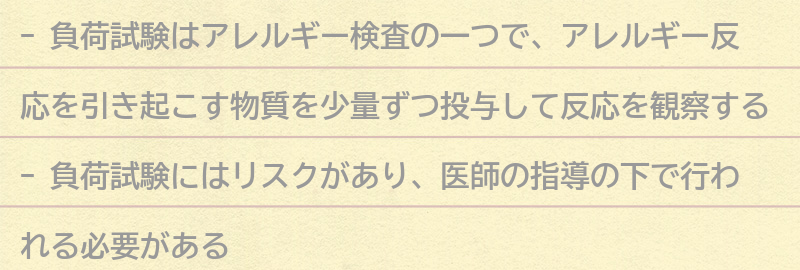 - 負荷試験はアレルギー検査の一つで、アレルギー反応を引き起こす物質を少量ずつ投与して反応を観察する

- 負荷試験にはリスクがあり、医師の指導の下で行われる必要がある